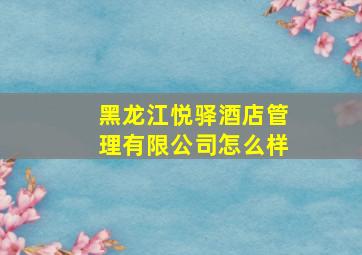 黑龙江悦驿酒店管理有限公司怎么样